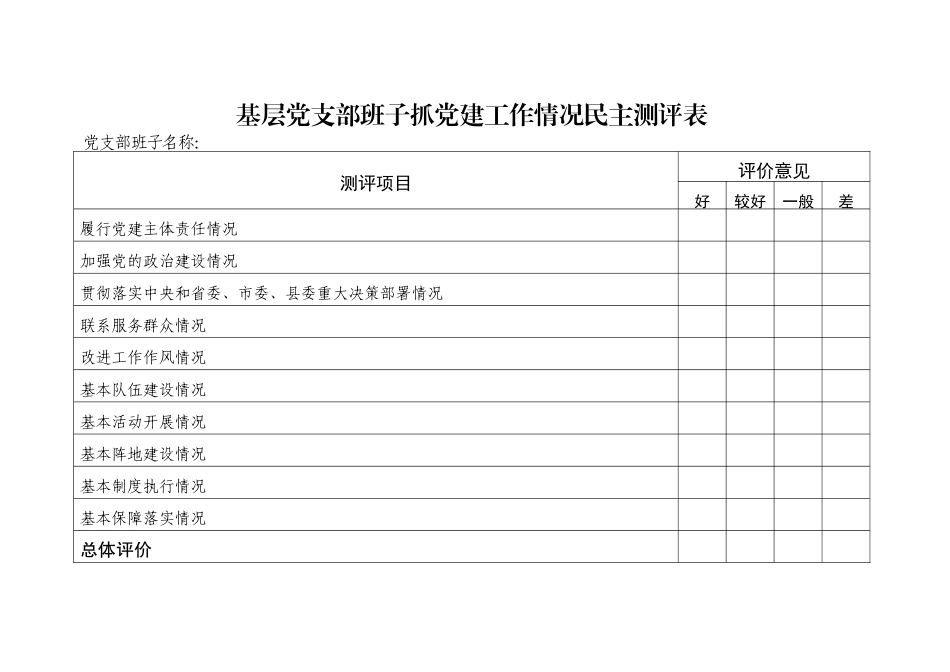 基层党支部班子抓党建工作情况民主测评表

党支部班子名称:

| 测评项目 | 评价意见 | | | |
|---|---|---|---|---|
| | 好 | 较好 | 一般 | 差 |
| 履行党建主体责任情况 | | | | |
| 加强党的政治建设情况 | | | | |
| 贯彻落实中央和省委、市委、县委重大决策部署情况 | | | | |
| 联系服务群众情况 | | | | |
| 改进工作作风情况 | | | | |
| 基本队伍建设情况 | | | | |
| 基本活动开展情况 | | | | |
| 基本阵地建设情况 | | | | |
| 基本制度执行情况 | | | | |
| 基本保障落实情况 | | | | |
| 总体评价 | | | | |